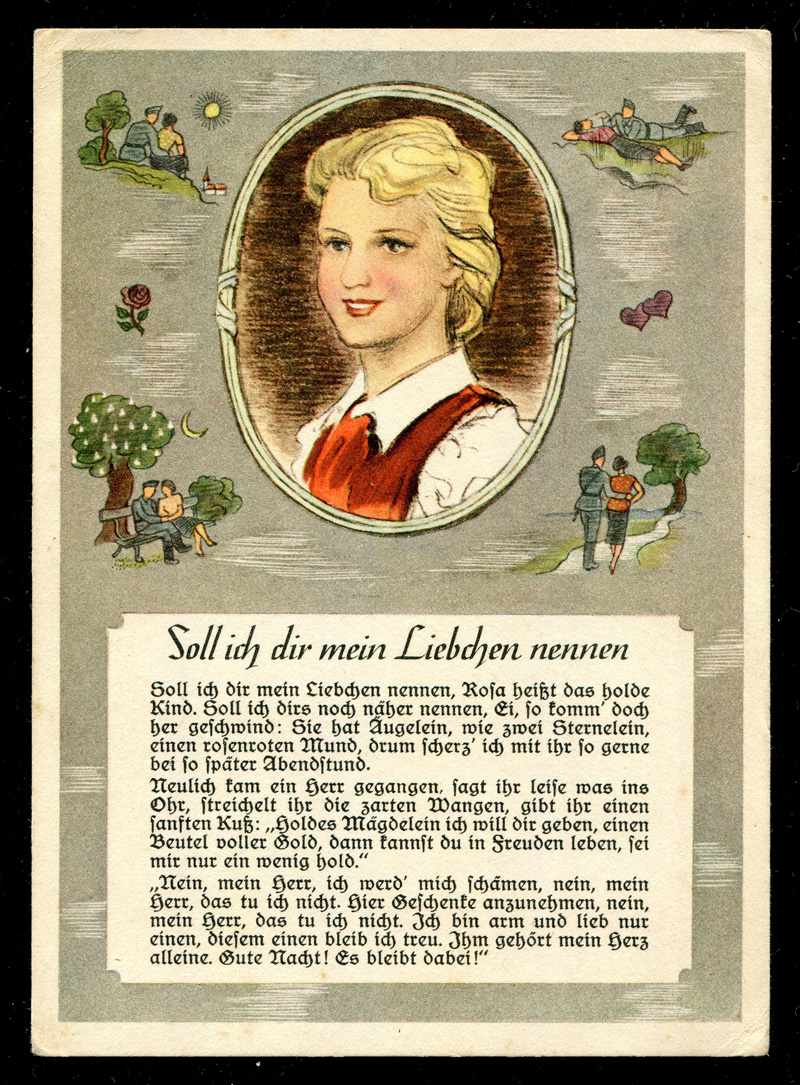 Soll ich dir mein Liebchen nennen

Soll ich dir mein Liebchen nennen, Rosa heißt das holde Kind. Soll ich dirs noch näher nennen, Ei, so komm' doch her geschwind: Sie hat Äugelein, wie zwei Sternelein, einen rosenroten Mund, drum scherz' ich mit ihr so gerne bei so später Abendstund.

Neulich kam ein Herr gegangen, sagt ihr leise was ins Ohr, streichelt ihr die zarten Wangen, gibt ihr einen sanften Kuß: „Holdes Mägdelein ich will dir geben, einen Beutel voller Gold, dann kannst du in Freuden leben, sei mir nur ein wenig hold."

„Nein, mein Herr, ich werd' mich schämen, nein, mein Herr, das tu ich nicht. Hier Geschenke anzunehmen, nein, mein Herr, das tu ich nicht. Ich bin arm und lieb nur einen, diesem einen bleib ich treu. Ihm gehört mein Herz alleine. Gute Nacht! Es bleibt dabei!"